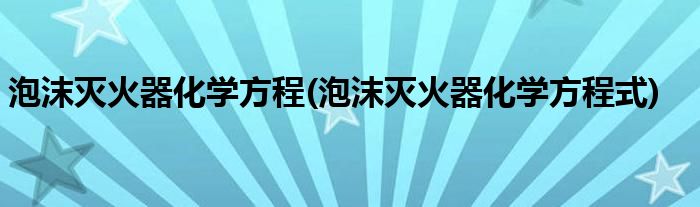 泡沫灭火器化学方程(泡沫灭火器化学方程式)